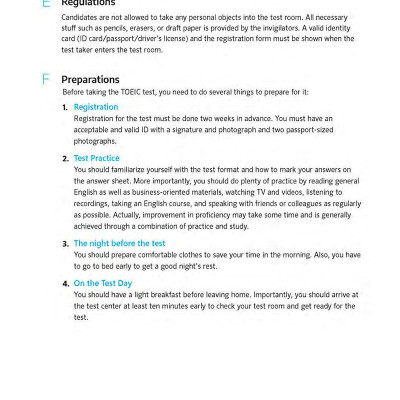 E Regulations

Candidates are not allowed to take any personal objects into the test room. All necessary stuff such as pencils, erasers, or draft paper is provided by the invigilators. A valid identity card (ID card/passport/driver's license) and the registration form must be shown when the test taker enters the test room.

F Preparations

Before taking the TOEIC test, you need to do several things to prepare for it:

1. Registration
Registration for the test must be done two weeks in advance. You must have an acceptable and valid ID with a signature and photograph and two passport-sized photographs.

2. Test Practice
You should familiarize yourself with the test format and how to mark your answers on the answer sheet. More importantly, you should do plenty of practice by reading general English as well as business-oriented materials, watching TV and videos, listening to recordings, taking an English course, and speaking with friends or colleagues as regularly as possible. Actually, improvement in proficiency may take some time and is generally achieved through a combination of practice and study.

3. The night before the test
You should prepare comfortable clothes to save your time in the morning. Also, you have to go to bed early to get a good night's rest.

4. On the Test Day
You should have a light breakfast before leaving home. Importantly, you should arrive at the test center at least ten minutes early to check your test room and get ready for the test.